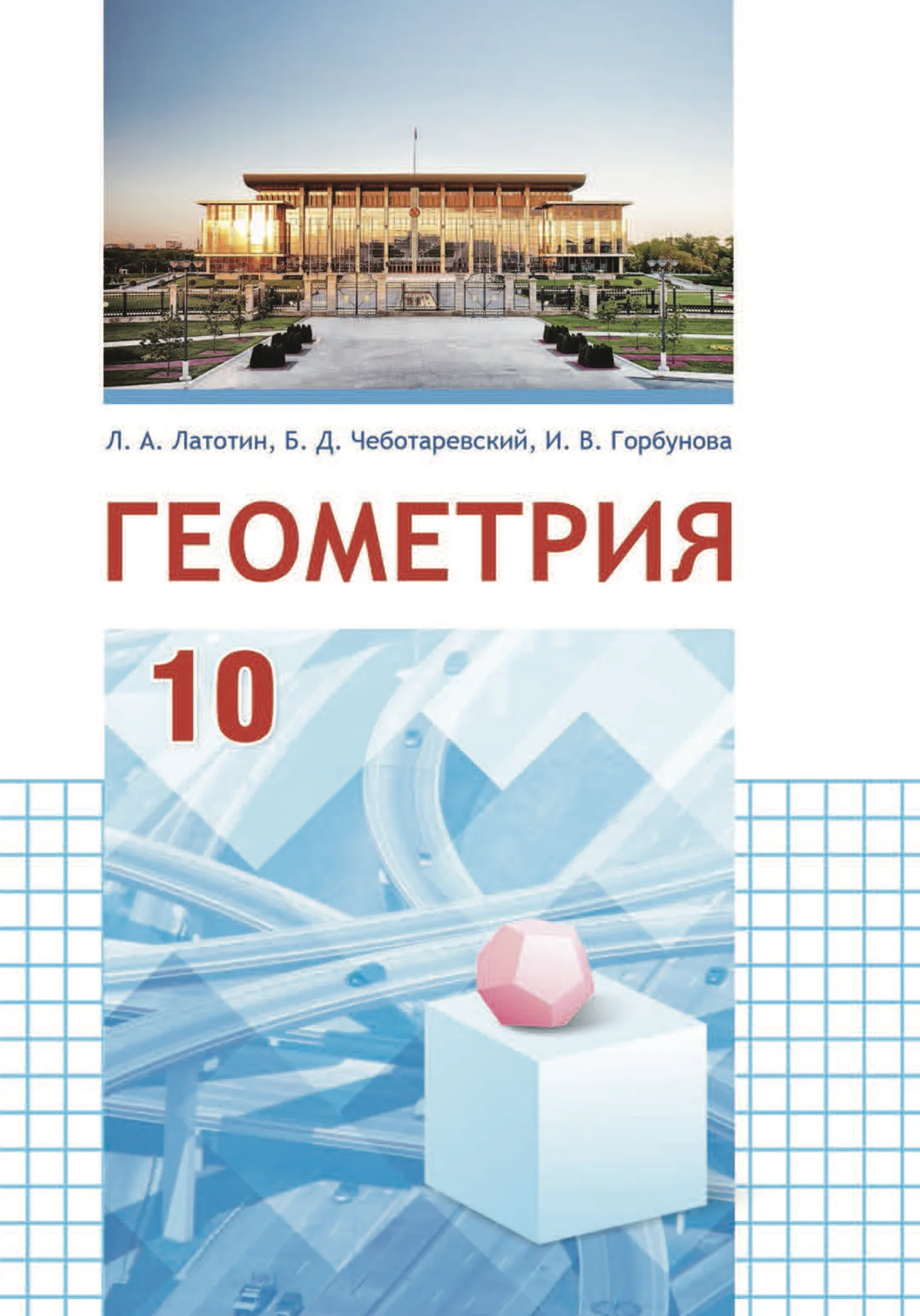 Л. А. Латотин, Б. Д. Чеботаревский, И. В. Горбунова

ГЕОМЕТРИЯ

10